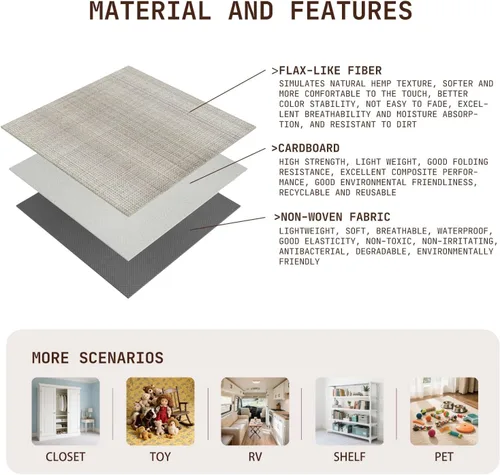 MATERIAL AND FEATURES

>FLAX-LIKE FIBER
SIMULATES NATURAL HEMP TEXTURE, SOFTER AND MORE COMFORTABLE TO THE TOUCH, BETTER COLOR STABILITY, NOT EASY TO FADE, EXCELLENT BREATHABILITY AND MOISTURE ABSORPTION, AND RESISTANT TO DIRT

>CARDBOARD
HIGH STRENGTH, LIGHT WEIGHT, GOOD FOLDING RESISTANCE, EXCELLENT COMPOSITE PERFORMANCE, GOOD ENVIRONMENTAL FRIENDLINESS, RECYCLABLE AND REUSABLE

>NON-WOVEN FABRIC
LIGHTWEIGHT, SOFT, BREATHABLE, WATERPROOF, GOOD ELASTICITY, NON-TOXIC, NON-IRRITATING, ANTIBACTERIAL, DEGRADABLE, ENVIRONMENTALLY FRIENDLY

MORE SCENARIOS

CLOSET

TOY

RV

SHELF

PET